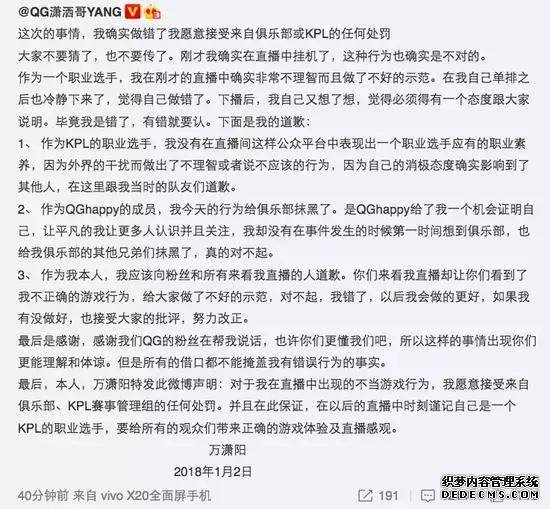 @QG潇洒哥YANG

这次的事情，我确实做错了我愿意接受来自俱乐部或KPL的任何处罚

大家不要猜了，也不要传了。刚才我确实在直播中挂机了，这种行为也确实是不对的。

作为一个职业选手，我在刚才的直播中确实非常不理智而且做了不好的示范。在我自己单排之后也冷静下来了，觉得自己做错了。下播后，我自己又想了想，觉得必须得有一个态度跟大家说明。毕竟我是错了，有错就要认。下面是我的道歉：

1、 作为KPL的职业选手，我没有在直播间这样公众平台中表现出一个职业选手应有的职业素养，因为外界的干扰而做出了不理智或者说不应该的行为，因为自己的消极态度确实影响到了其他人，在这里跟我当时的队友们道歉。

2、 作为QGhappy的成员，我今天的行为给俱乐部抹黑了。是QGhappy给了我一个机会证明自己，让平凡的我让更多人认识并且关注，我却没有在事件发生的时候第一时间想到俱乐部，也给我俱乐部的其他兄弟们抹黑了，真的对不起。

3、 作为我本人，我应该向粉丝和所有来看我直播的人道歉。你们来看我直播却让你们看到了我不正确的游戏行为，给大家做了不好的示范，对不起，我错了，以后我会做的更好，如果我有没做好，也接受大家的批评，努力改正。

最后是感谢，感谢我们QG的粉丝在帮我说话，也许你们更懂我们吧，所以这样的事情出现你们更能理解和体谅。但是所有的借口都不能掩盖我有错误行为的事实。

最后，本人，万潇阳特发此微博声明：对于我在直播中出现的不当游戏行为，我愿意接受来自俱乐部、KPL赛事管理组的任何处罚。并且在此保证，在以后的直播中时刻谨记自己是一个KPL的职业选手，要给所有的观众们带来正确的游戏体验及直播感观。

万潇阳

2018年1月2日

40分钟前 来自 vivo X20全面屏手机

191

织梦内容管理系统
DEDECMS.COM